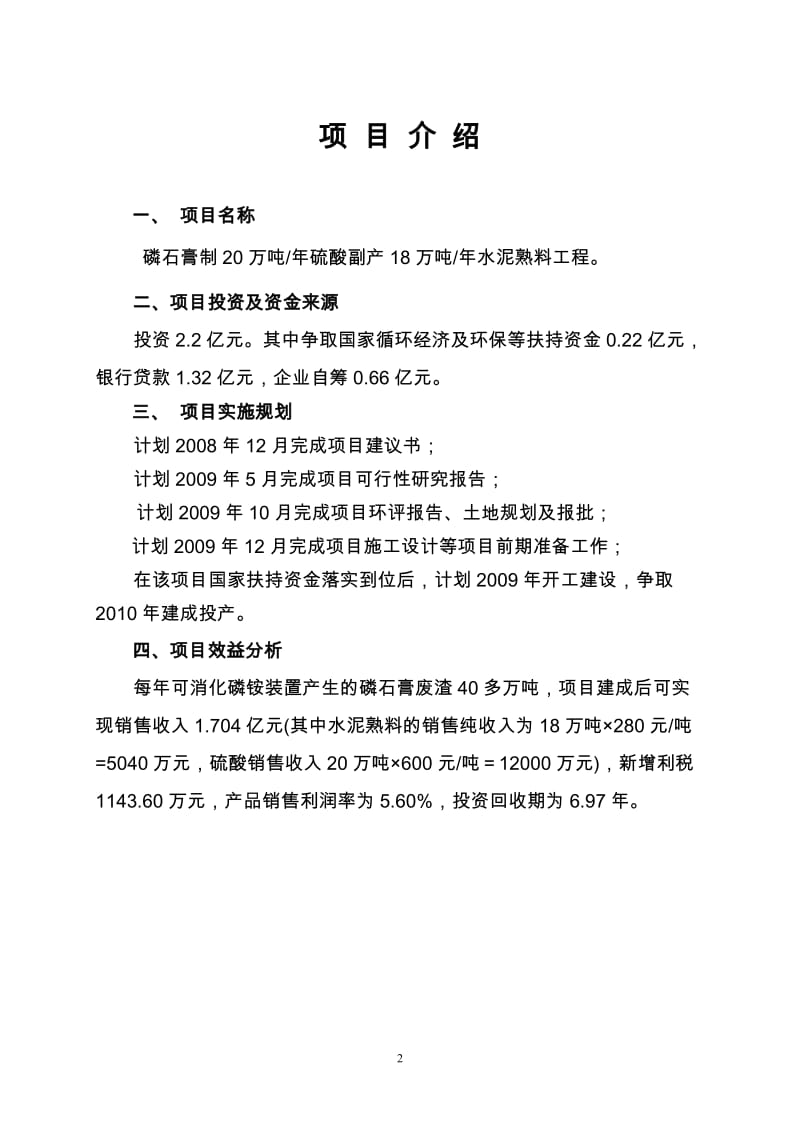 项 目 介 绍

一、 项目名称

磷石膏制 20 万吨/年硫酸副产 18 万吨/年水泥熟料工程。

二、项目投资及资金来源

投资 2.2 亿元。其中争取国家循环经济及环保等扶持资金 0.22 亿元，银行贷款 1.32 亿元，企业自筹 0.66 亿元。

三、 项目实施规划

计划 2008 年 12 月完成项目建议书；

计划 2009 年 5 月完成项目可行性研究报告；

计划 2009 年 10 月完成项目环评报告、土地规划及报批；

计划 2009 年 12 月完成项目施工设计等项目前期准备工作；

在该项目国家扶持资金落实到位后，计划 2009 年开工建设，争取 2010 年建成投产。

四、项目效益分析

每年可消化磷铵装置产生的磷石膏废渣 40 多万吨，项目建成后可实现销售收入 1.704 亿元(其中水泥熟料的销售纯收入为 18 万吨×280 元/吨=5040 万元，硫酸销售收入 20 万吨×600 元/吨＝12000 万元)，新增利税 1143.60 万元，产品销售利润率为 5.60%，投资回收期为 6.97 年。

2